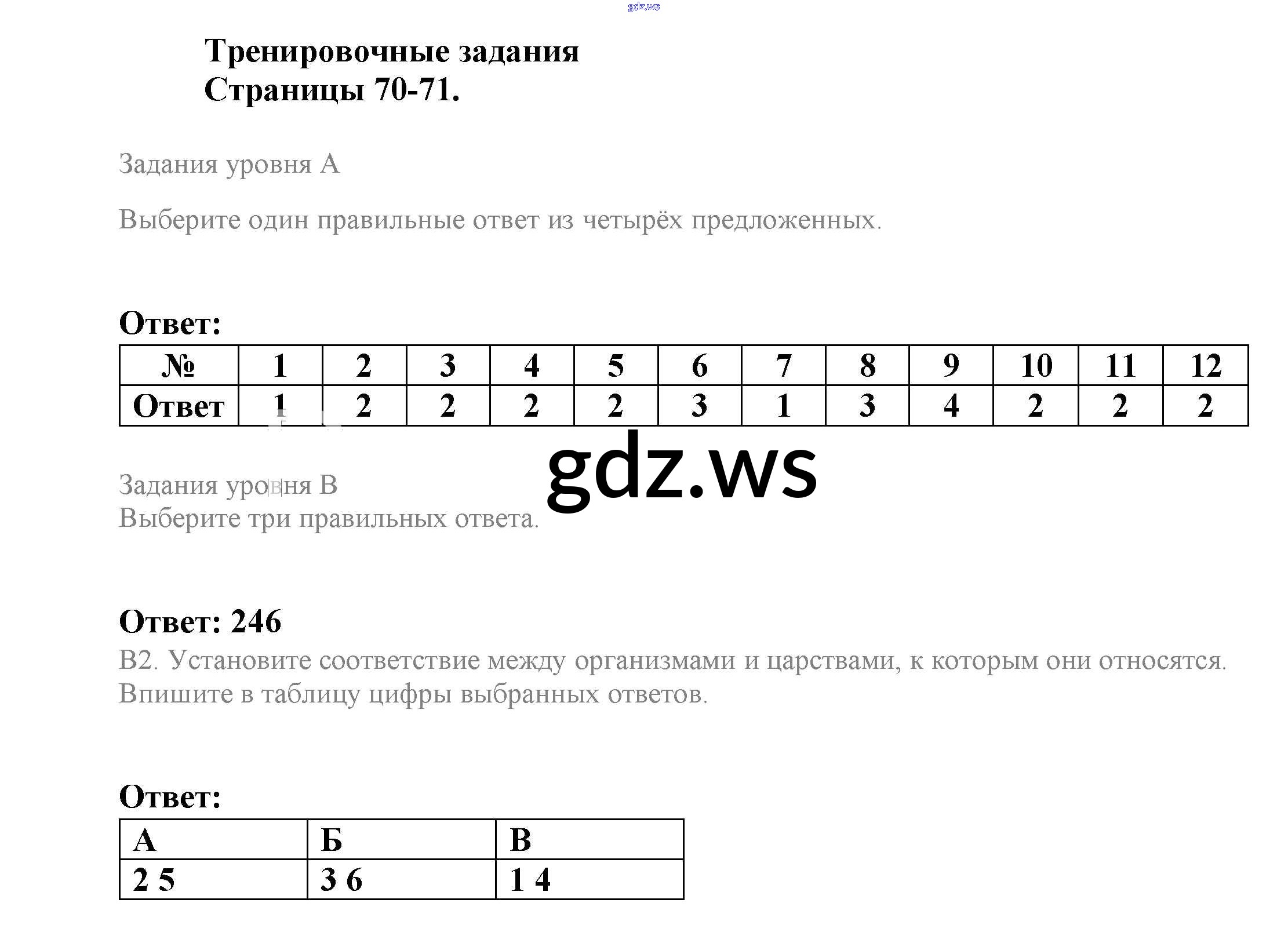 gdz.ws

Тренировочные задания
Страницы 70-71.

Задания уровня А

Выберите один правильные ответ из четырёх предложенных.

Ответ:

| № | 1 | 2 | 3 | 4 | 5 | 6 | 7 | 8 | 9 | 10 | 11 | 12 |
|---|---|---|---|---|---|---|---|---|---|---|---|---|
| Ответ | 1 | 2 | 2 | 2 | 2 | 3 | 1 | 3 | 4 | 2 | 2 | 2 |

gdz.ws

Задания уровня В
Выберите три правильных ответа.

Ответ: 246
В2. Установите соответствие между организмами и царствами, к которым они относятся. Впишите в таблицу цифры выбранных ответов.

Ответ:

| А | Б | В |
|---|---|---|
| 2 5 | 3 6 | 1 4 |